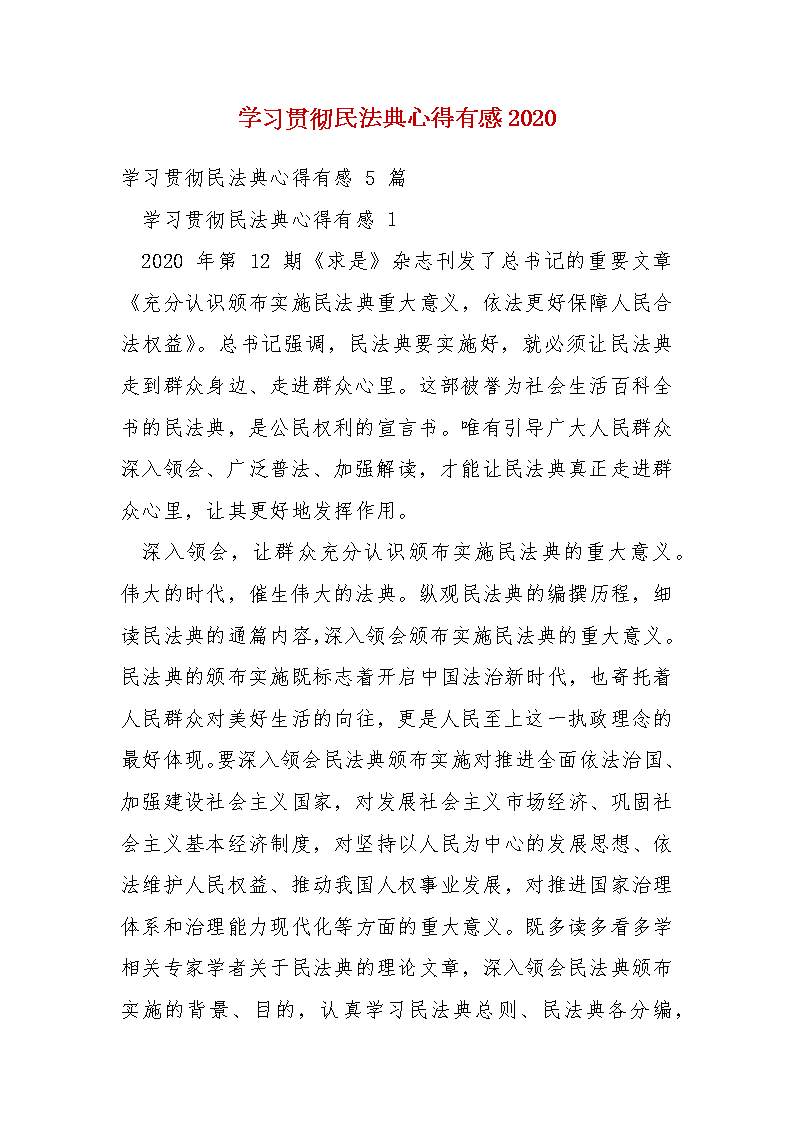 学习贯彻民法典心得有感2020

学习贯彻民法典心得有感 5 篇

学习贯彻民法典心得有感 1

2020 年第 12 期《求是》杂志刊发了总书记的重要文章《充分认识颁布实施民法典重大意义，依法更好保障人民合法权益》。总书记强调，民法典要实施好，就必须让民法典走到群众身边、走进群众心里。这部被誉为社会生活百科全书的民法典，是公民权利的宣言书。唯有引导广大人民群众深入领会、广泛普法、加强解读，才能让民法典真正走进群众心里，让其更好地发挥作用。

深入领会，让群众充分认识颁布实施民法典的重大意义。伟大的时代，催生伟大的法典。纵观民法典的编撰历程，细读民法典的通篇内容,深入领会颁布实施民法典的重大意义。民法典的颁布实施既标志着开启中国法治新时代，也寄托着人民群众对美好生活的向往，更是人民至上这一执政理念的最好体现。要深入领会民法典颁布实施对推进全面依法治国、加强建设社会主义国家，对发展社会主义市场经济、巩固社会主义基本经济制度，对坚持以人民为中心的发展思想、依法维护人民权益、推动我国人权事业发展，对推进国家治理体系和治理能力现代化等方面的重大意义。既多读多看多学相关专家学者关于民法典的理论文章，深入领会民法典颁布实施的背景、目的，认真学习民法典总则、民法典各分编，